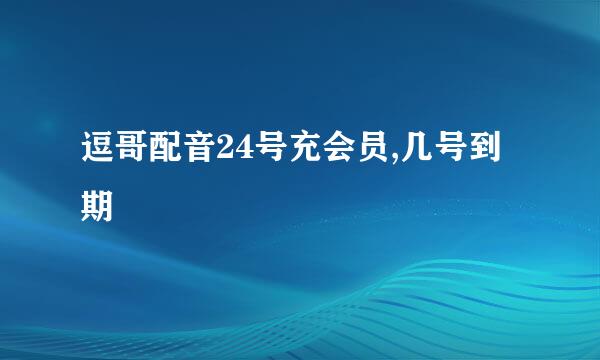 逗哥配音24号充会员,几号到期